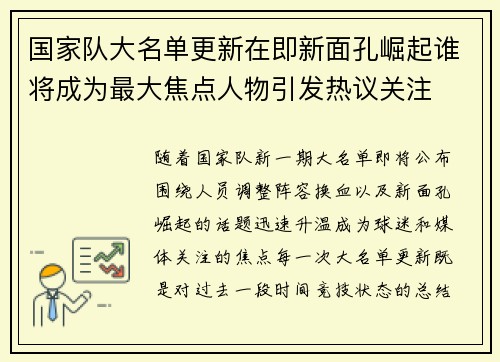 国家队大名单更新在即新面孔崛起谁将成为最大焦点人物引发热议关注

随着国家队新一期大名单即将公布围绕人员调整阵容换血以及新面孔崛起的话题迅速升温成为球迷和媒体关注的焦点每一次大名单更新既是对过去一段时间竞技状态的总结